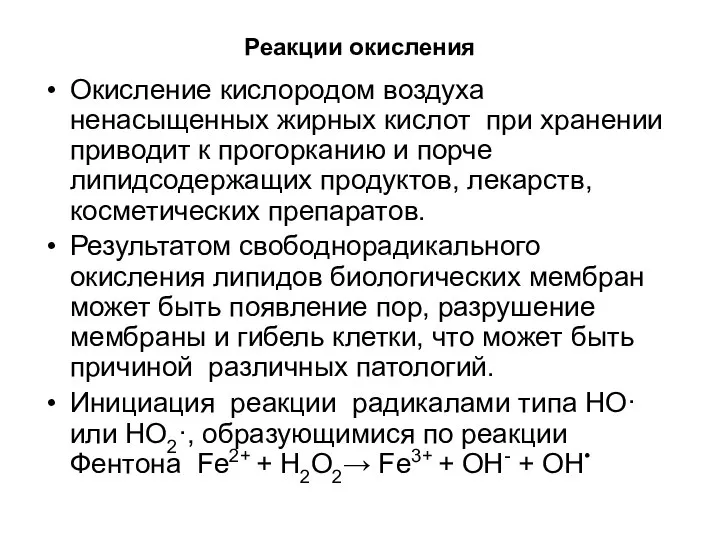 Реакции окисления

• Окисление кислородом воздуха ненасыщенных жирных кислот при хранении приводит к прогорканию и порче липидсодержащих продуктов, лекарств, косметических препаратов.

• Результатом свободнорадикального окисления липидов биологических мембран может быть появление пор, разрушение мембраны и гибель клетки, что может быть причиной различных патологий.

• Инициация реакции радикалами типа $HO^{\cdot}$ или $HO_2^{\cdot}$, образующимися по реакции Фентона $Fe^{2+} + H_2O_2 \rightarrow Fe^{3+} + OH^- + OH^{\bullet}$